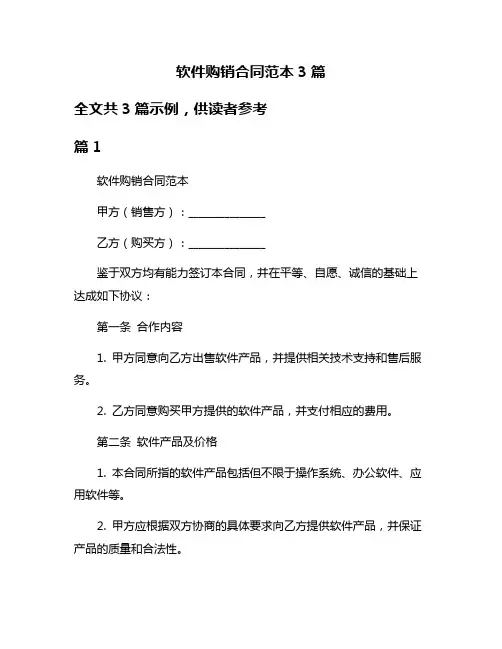 软件购销合同范本 3 篇

全文共 3 篇示例，供读者参考

篇 1

软件购销合同范本

甲方（销售方）：______________

乙方（购买方）：______________

鉴于双方均有能力签订本合同，并在平等、自愿、诚信的基础上达成如下协议：

第一条 合作内容

1. 甲方同意向乙方出售软件产品，并提供相关技术支持和售后服务。

2. 乙方同意购买甲方提供的软件产品，并支付相应的费用。

第二条 软件产品及价格

1. 本合同所指的软件产品包括但不限于操作系统、办公软件、应用软件等。

2. 甲方应根据双方协商的具体要求向乙方提供软件产品，并保证产品的质量和合法性。